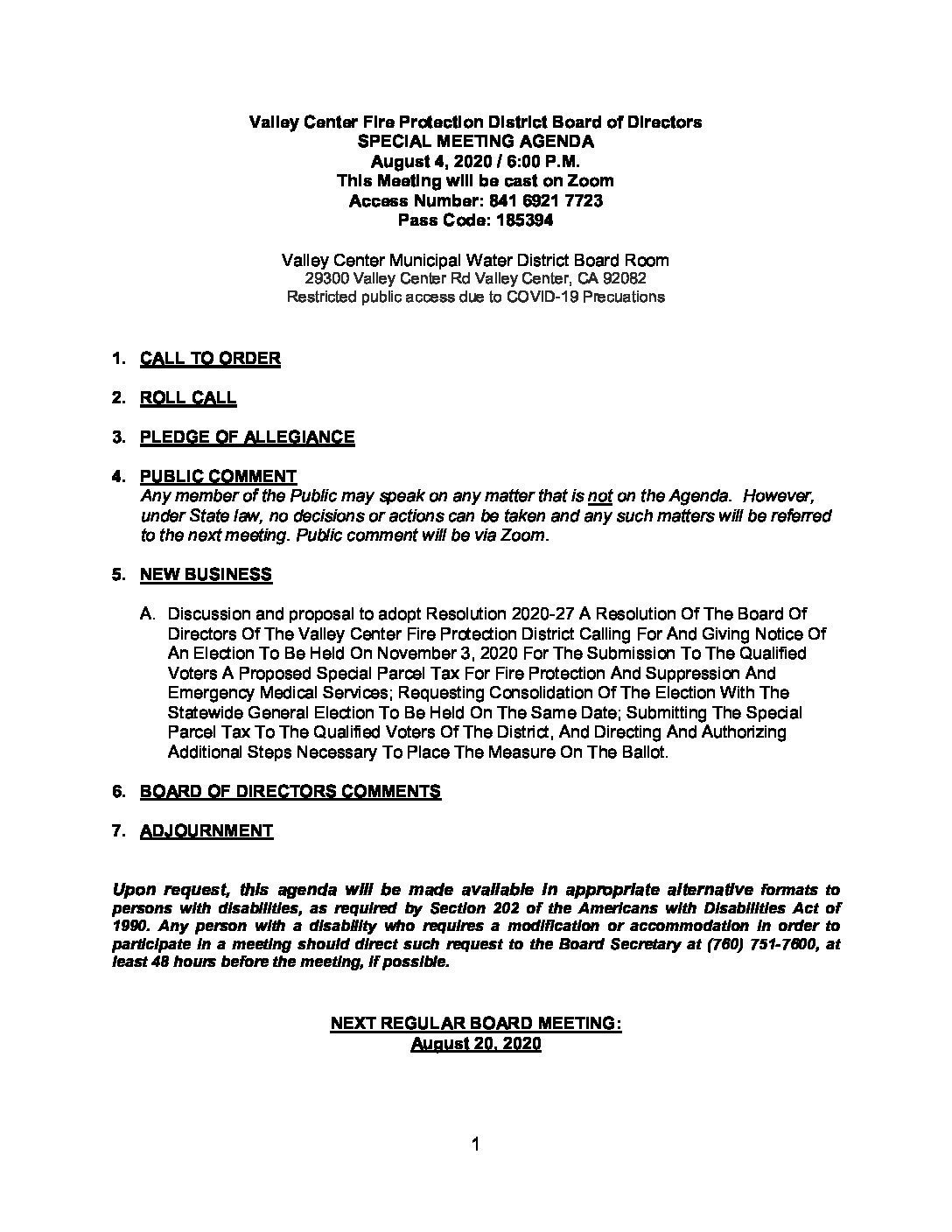 Valley Center Fire Protection District Board of Directors
SPECIAL MEETING AGENDA
August 4, 2020 / 6:00 P.M.
This Meeting will be cast on Zoom
Access Number: 841 6921 7723
Pass Code: 185394

Valley Center Municipal Water District Board Room
29300 Valley Center Rd Valley Center, CA 92082
Restricted public access due to COVID-19 Precuations

1. CALL TO ORDER

2. ROLL CALL

3. PLEDGE OF ALLEGIANCE

4. PUBLIC COMMENT
Any member of the Public may speak on any matter that is not on the Agenda. However, under State law, no decisions or actions can be taken and any such matters will be referred to the next meeting. Public comment will be via Zoom.

5. NEW BUSINESS

A. Discussion and proposal to adopt Resolution 2020-27 A Resolution Of The Board Of Directors Of The Valley Center Fire Protection District Calling For And Giving Notice Of An Election To Be Held On November 3, 2020 For The Submission To The Qualified Voters A Proposed Special Parcel Tax For Fire Protection And Suppression And Emergency Medical Services; Requesting Consolidation Of The Election With The Statewide General Election To Be Held On The Same Date; Submitting The Special Parcel Tax To The Qualified Voters Of The District, And Directing And Authorizing Additional Steps Necessary To Place The Measure On The Ballot.

6. BOARD OF DIRECTORS COMMENTS

7. ADJOURNMENT

Upon request, this agenda will be made available in appropriate alternative formats to persons with disabilities, as required by Section 202 of the Americans with Disabilities Act of 1990. Any person with a disability who requires a modification or accommodation in order to participate in a meeting should direct such request to the Board Secretary at (760) 751-7600, at least 48 hours before the meeting, if possible.

NEXT REGULAR BOARD MEETING:
August 20, 2020

1